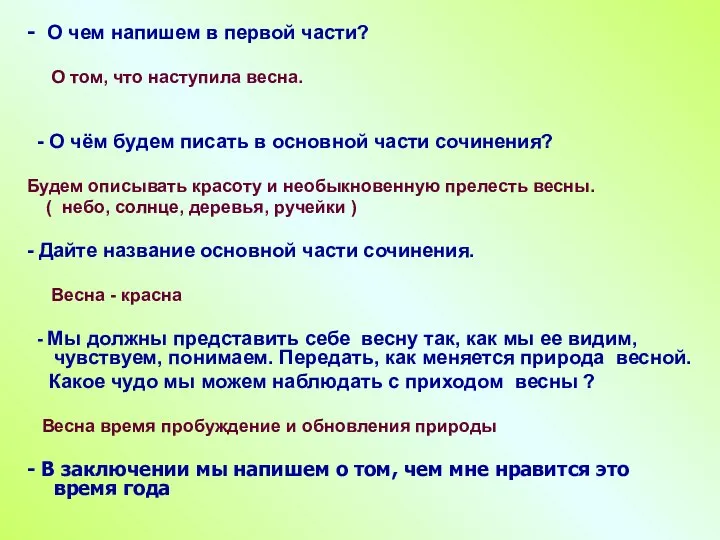 - О чем напишем в первой части?

О том, что наступила весна.

- О чём будем писать в основной части сочинения?

Будем описывать красоту и необыкновенную прелесть весны.
( небо, солнце, деревья, ручейки )

- Дайте название основной части сочинения.

Весна - красна

- Мы должны представить себе весну так, как мы ее видим, чувствуем, понимаем. Передать, как меняется природа весной.
Какое чудо мы можем наблюдать с приходом весны ?

Весна время пробуждение и обновления природы

- В заключении мы напишем о том, чем мне нравится это время года